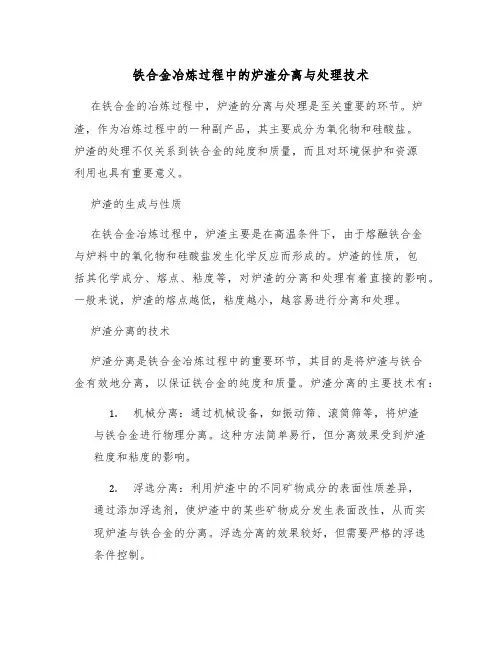 铁合金冶炼过程中的炉渣分离与处理技术

在铁合金的冶炼过程中，炉渣的分离与处理是至关重要的环节。炉渣，作为冶炼过程中的一种副产品，其主要成分为氧化物和硅酸盐。炉渣的处理不仅关系到铁合金的纯度和质量，而且对环境保护和资源利用也具有重要意义。

炉渣的生成与性质

在铁合金冶炼过程中，炉渣主要是在高温条件下，由于熔融铁合金与炉料中的氧化物和硅酸盐发生化学反应而形成的。炉渣的性质，包括其化学成分、熔点、粘度等，对炉渣的分离和处理有着直接的影响。一般来说，炉渣的熔点越低，粘度越小，越容易进行分离和处理。

炉渣分离的技术

炉渣分离是铁合金冶炼过程中的重要环节，其目的是将炉渣与铁合金有效地分离，以保证铁合金的纯度和质量。炉渣分离的主要技术有：

1. 机械分离：通过机械设备，如振动筛、滚筒筛等，将炉渣与铁合金进行物理分离。这种方法简单易行，但分离效果受到炉渣粒度和粘度的影响。

2. 浮选分离：利用炉渣中的不同矿物成分的表面性质差异，通过添加浮选剂，使炉渣中的某些矿物成分发生表面改性，从而实现炉渣与铁合金的分离。浮选分离的效果较好，但需要严格的浮选条件控制。